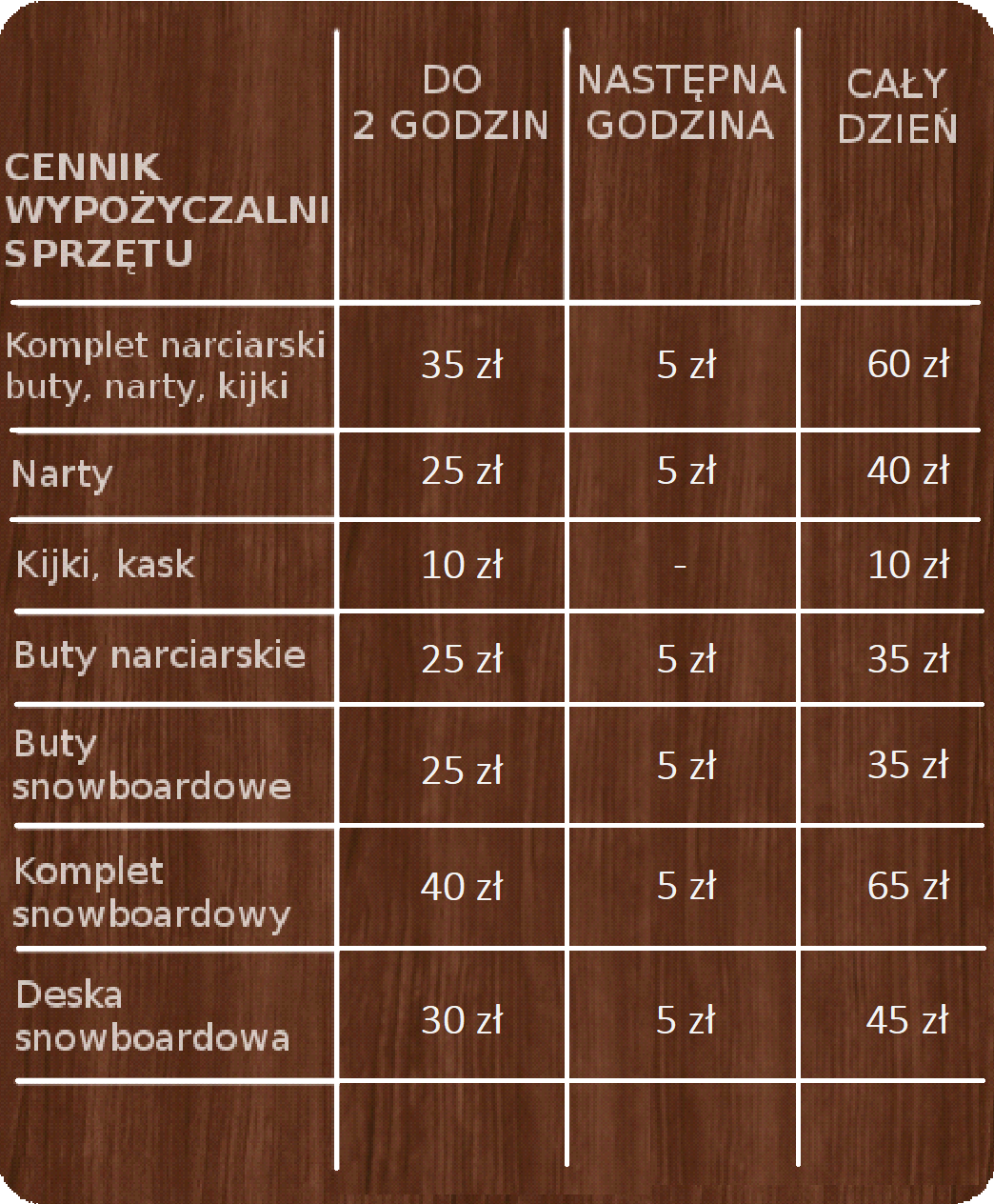 | CENNIK WYPOŻYCZALNI SPRZĘTU | DO 2 GODZIN | NASTĘPNA GODZINA | CAŁY DZIEŃ |
|---|---|---|---|
| Komplet narciarski buty, narty, kijki | 35 zł | 5 zł | 60 zł |
| Narty | 25 zł | 5 zł | 40 zł |
| Kijki, kask | 10 zł | - | 10 zł |
| Buty narciarskie | 25 zł | 5 zł | 35 zł |
| Buty snowboardowe | 25 zł | 5 zł | 35 zł |
| Komplet snowboardowy | 40 zł | 5 zł | 65 zł |
| Deska snowboardowa | 30 zł | 5 zł | 45 zł |